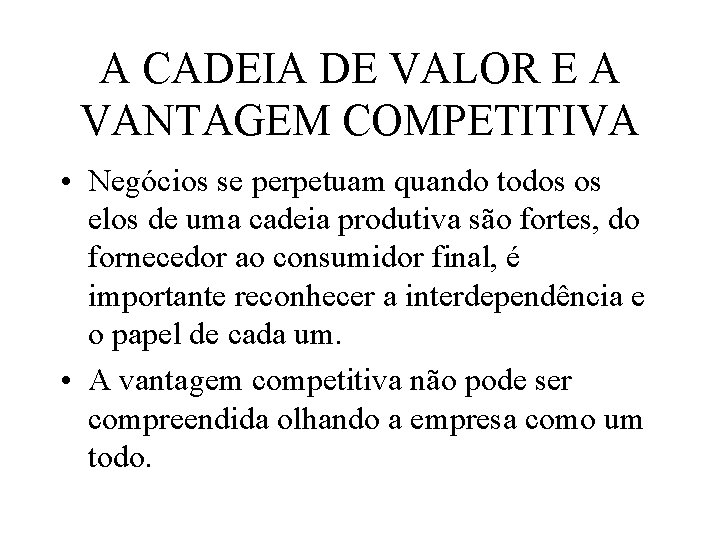 A CADEIA DE VALOR E A VANTAGEM COMPETITIVA

• Negócios se perpetuam quando todos os elos de uma cadeia produtiva são fortes, do fornecedor ao consumidor final, é importante reconhecer a interdependência e o papel de cada um.
• A vantagem competitiva não pode ser compreendida olhando a empresa como um todo.